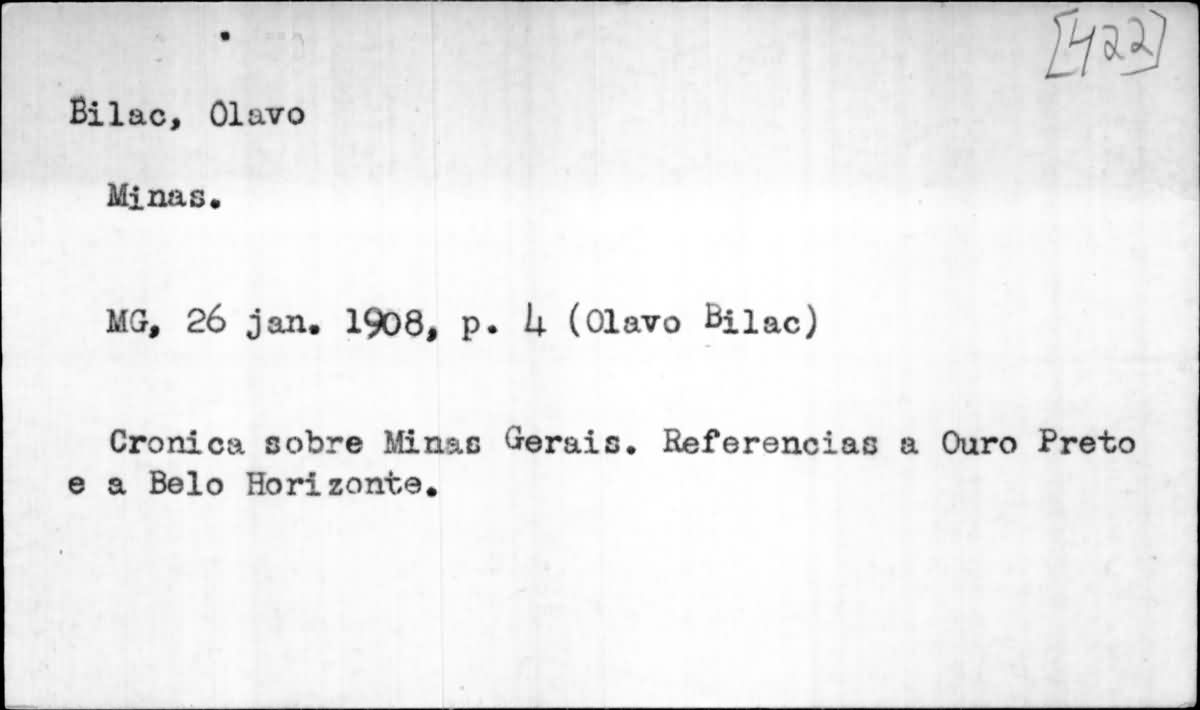 [422]

Bilac, Olavo

Minas.

MG, 26 jan. 1908, p. 4 (Olavo Bilac)

Cronica sobre Minas Gerais. Referencias a Ouro Preto e a Belo Horizonte.